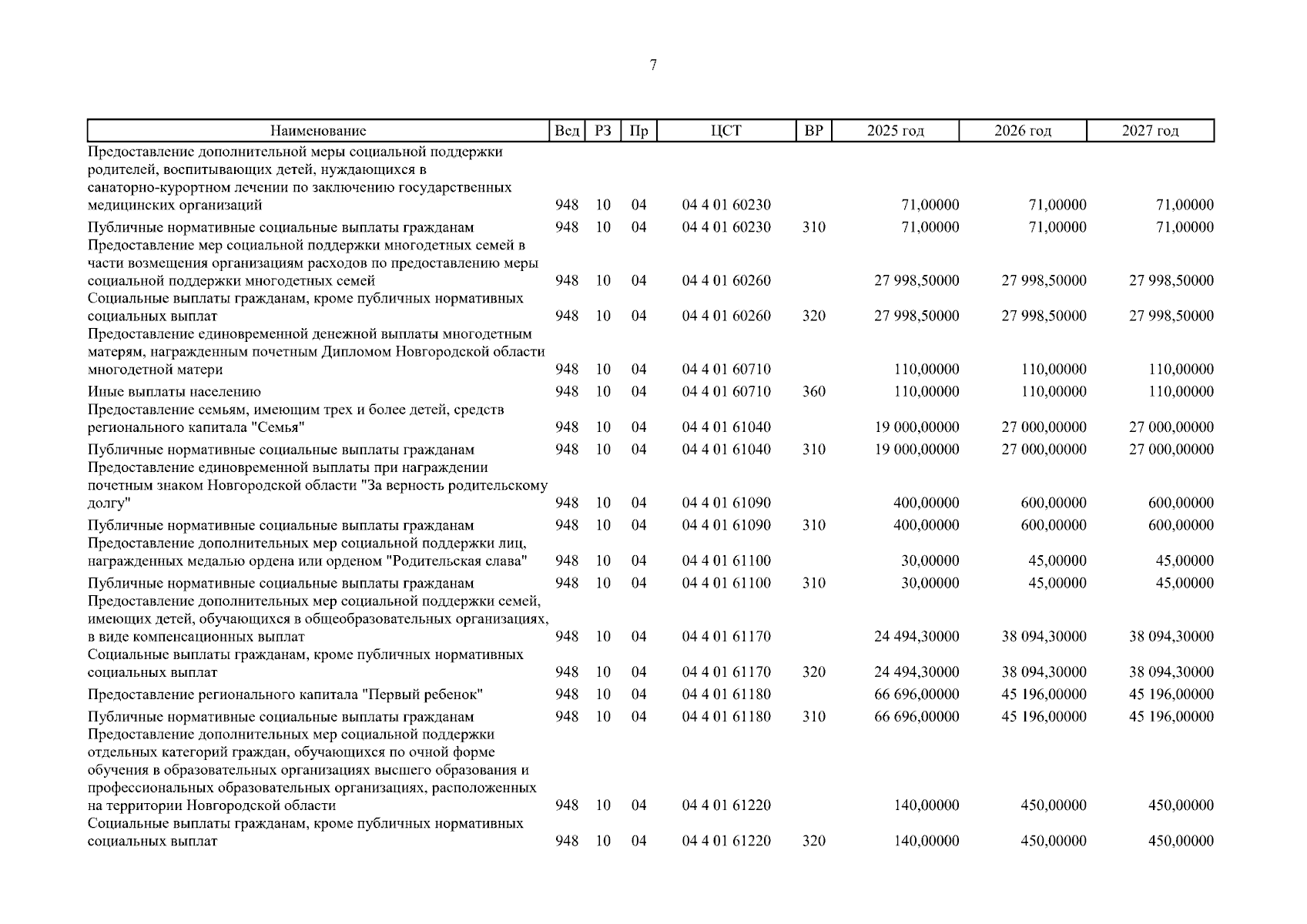 7

| Наименование | Вед | РЗ | Пр | ЦСТ | ВР | 2025 год | 2026 год | 2027 год |
|---|---|---|---|---|---|---|---|---|
| Предоставление дополнительной меры социальной поддержки родителей, воспитывающих детей, нуждающихся в санаторно-курортном лечении по заключению государственных медицинских организаций | 948 | 10 | 04 | 04 4 01 60230 | | 71,00000 | 71,00000 | 71,00000 |
| Публичные нормативные социальные выплаты гражданам | 948 | 10 | 04 | 04 4 01 60230 | 310 | 71,00000 | 71,00000 | 71,00000 |
| Предоставление мер социальной поддержки многодетных семей в части возмещения организациям расходов по предоставлению меры социальной поддержки многодетных семей | 948 | 10 | 04 | 04 4 01 60260 | | 27 998,50000 | 27 998,50000 | 27 998,50000 |
| Социальные выплаты гражданам, кроме публичных нормативных социальных выплат | 948 | 10 | 04 | 04 4 01 60260 | 320 | 27 998,50000 | 27 998,50000 | 27 998,50000 |
| Предоставление единовременной денежной выплаты многодетным матерям, награжденным почетным Дипломом Новгородской области многодетной матери | 948 | 10 | 04 | 04 4 01 60710 | | 110,00000 | 110,00000 | 110,00000 |
| Иные выплаты населению | 948 | 10 | 04 | 04 4 01 60710 | 360 | 110,00000 | 110,00000 | 110,00000 |
| Предоставление семьям, имеющим трех и более детей, средств регионального капитала "Семья" | 948 | 10 | 04 | 04 4 01 61040 | | 19 000,00000 | 27 000,00000 | 27 000,00000 |
| Публичные нормативные социальные выплаты гражданам | 948 | 10 | 04 | 04 4 01 61040 | 310 | 19 000,00000 | 27 000,00000 | 27 000,00000 |
| Предоставление единовременной выплаты при награждении почетным знаком Новгородской области "За верность родительскому долгу" | 948 | 10 | 04 | 04 4 01 61090 | | 400,00000 | 600,00000 | 600,00000 |
| Публичные нормативные социальные выплаты гражданам | 948 | 10 | 04 | 04 4 01 61090 | 310 | 400,00000 | 600,00000 | 600,00000 |
| Предоставление дополнительных мер социальной поддержки лиц, награжденных медалью ордена или орденом "Родительская слава" | 948 | 10 | 04 | 04 4 01 61100 | | 30,00000 | 45,00000 | 45,00000 |
| Публичные нормативные социальные выплаты гражданам | 948 | 10 | 04 | 04 4 01 61100 | 310 | 30,00000 | 45,00000 | 45,00000 |
| Предоставление дополнительных мер социальной поддержки семей, имеющих детей, обучающихся в общеобразовательных организациях, в виде компенсационных выплат | 948 | 10 | 04 | 04 4 01 61170 | | 24 494,30000 | 38 094,30000 | 38 094,30000 |
| Социальные выплаты гражданам, кроме публичных нормативных социальных выплат | 948 | 10 | 04 | 04 4 01 61170 | 320 | 24 494,30000 | 38 094,30000 | 38 094,30000 |
| Предоставление регионального капитала "Первый ребенок" | 948 | 10 | 04 | 04 4 01 61180 | | 66 696,00000 | 45 196,00000 | 45 196,00000 |
| Публичные нормативные социальные выплаты гражданам | 948 | 10 | 04 | 04 4 01 61180 | 310 | 66 696,00000 | 45 196,00000 | 45 196,00000 |
| Предоставление дополнительных мер социальной поддержки отдельных категорий граждан, обучающихся по очной форме обучения в образовательных организациях высшего образования и профессиональных образовательных организациях, расположенных на территории Новгородской области | 948 | 10 | 04 | 04 4 01 61220 | | 140,00000 | 450,00000 | 450,00000 |
| Социальные выплаты гражданам, кроме публичных нормативных социальных выплат | 948 | 10 | 04 | 04 4 01 61220 | 320 | 140,00000 | 450,00000 | 450,00000 |